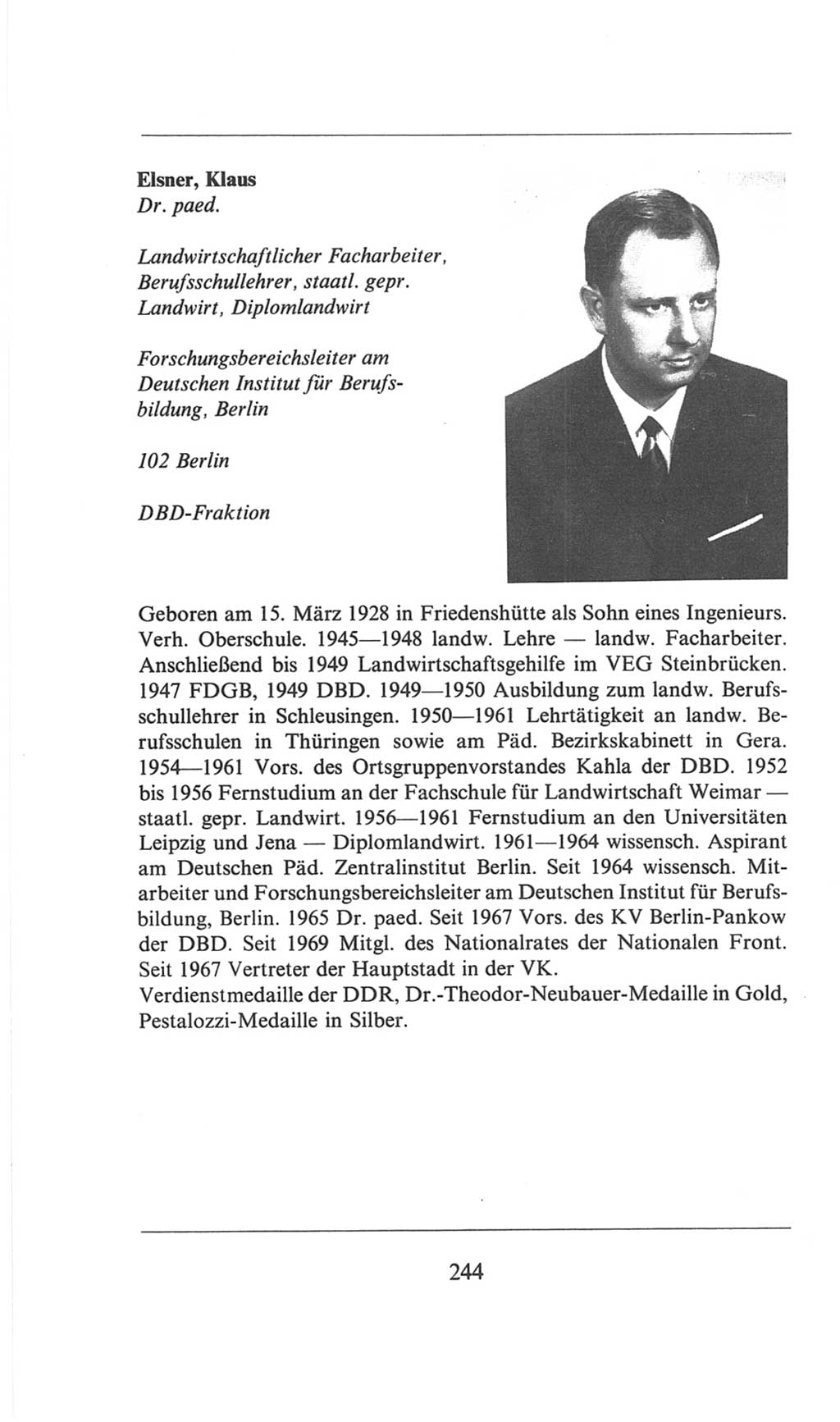 Elsner, Klaus
Dr. paed.

Landwirtschaftlicher Facharbeiter, Berufsschullehrer, staatl. gepr. Landwirt, Diplomlandwirt

Forschungsbereichsleiter am Deutschen Institut für Berufsbildung, Berlin

102 Berlin

DBD-Fraktion

Geboren am 15. März 1928 in Friedenshütte als Sohn eines Ingenieurs. Verh. Oberschule. 1945—1948 landw. Lehre — landw. Facharbeiter. Anschließend bis 1949 Landwirtschaftsgehilfe im VEG Steinbrücken. 1947 FDGB, 1949 DBD. 1949—1950 Ausbildung zum landw. Berufsschullehrer in Schleusingen. 1950—1961 Lehrtätigkeit an landw. Berufsschulen in Thüringen sowie am Päd. Bezirkskabinett in Gera. 1954—1961 Vors. des Ortsgruppenvorstandes Kahla der DBD. 1952 bis 1956 Fernstudium an der Fachschule für Landwirtschaft Weimar — staatl. gepr. Landwirt. 1956—1961 Fernstudium an den Universitäten Leipzig und Jena — Diplomlandwirt. 1961—1964 wissensch. Aspirant am Deutschen Päd. Zentralinstitut Berlin. Seit 1964 wissensch. Mitarbeiter und Forschungsbereichsleiter am Deutschen Institut für Berufsbildung, Berlin. 1965 Dr. paed. Seit 1967 Vors. des KV Berlin-Pankow der DBD. Seit 1969 Mitgl. des Nationalrates der Nationalen Front. Seit 1967 Vertreter der Hauptstadt in der VK.
Verdienstmedaille der DDR, Dr.-Theodor-Neubauer-Medaille in Gold, Pestalozzi-Medaille in Silber.

244